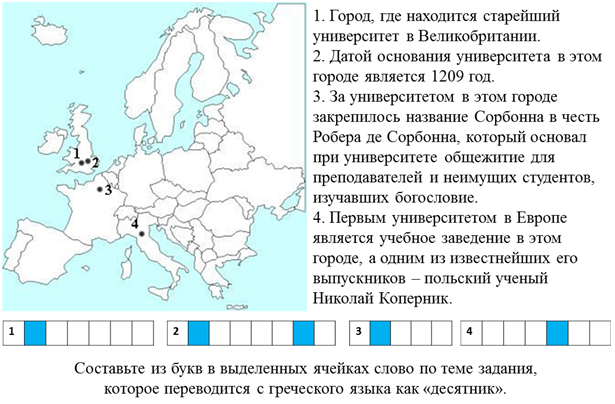 1
2
3
4

1. Город, где находится старейший университет в Великобритании.
2. Датой основания университета в этом городе является 1209 год.
3. За университетом в этом городе закрепилось название Сорбонна в честь Робера де Сорбонна, который основал при университете общежитие для преподавателей и неимущих студентов, изучавших богословие.
4. Первым университетом в Европе является учебное заведение в этом городе, а одним из известнейших его выпускников – польский ученый Николай Коперник.

1

2

3

4

Составьте из букв в выделенных ячейках слово по теме задания, которое переводится с греческого языка как «десятник».